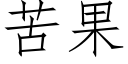 苦果